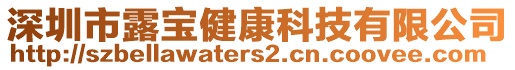 深圳市露宝健康科技有限公司
http://szbellawaters2.cn.coovee.com